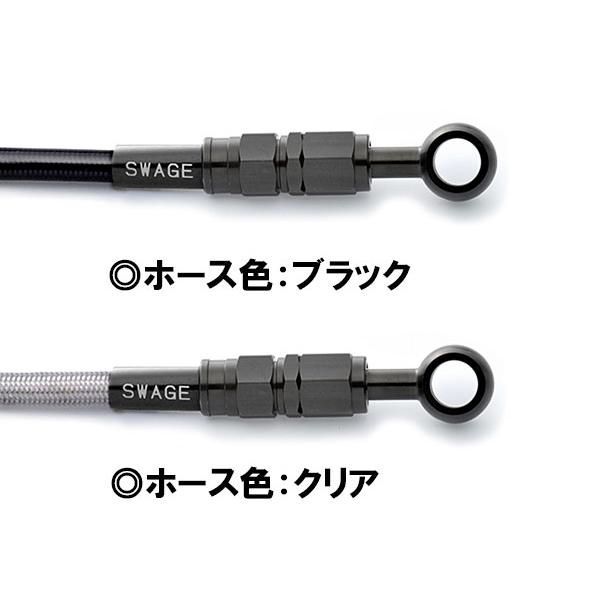 SWAGE

◎ホース色：ブラック

SWAGE

◎ホース色：クリア